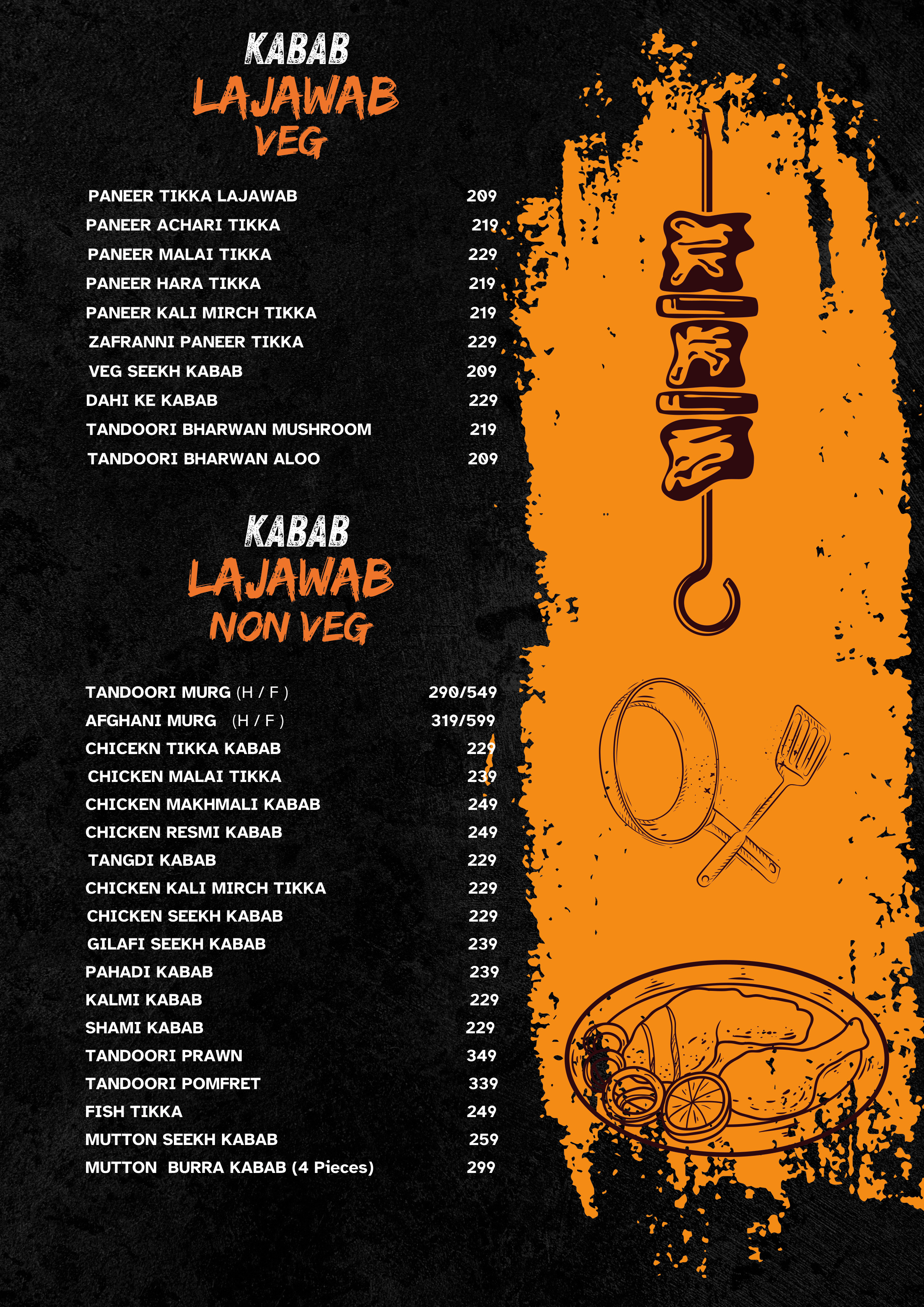 KABAB
LAJAWAB
VEG

| | |
|---|---|
| PANEER TIKKA LAJAWAB | 209 |
| PANEER ACHARI TIKKA | 219 |
| PANEER MALAI TIKKA | 229 |
| PANEER HARA TIKKA | 219 |
| PANEER KALI MIRCH TIKKA | 219 |
| ZAFRANNI PANEER TIKKA | 229 |
| VEG SEEKH KABAB | 209 |
| DAHI KE KABAB | 229 |
| TANDOORI BHARWAN MUSHROOM | 219 |
| TANDOORI BHARWAN ALOO | 209 |

KABAB
LAJAWAB
NON VEG

| | |
|---|---|
| TANDOORI MURG (H / F ) | 290/549 |
| AFGHANI MURG (H / F ) | 319/599 |
| CHICEKN TIKKA KABAB | 229 |
| CHICKEN MALAI TIKKA | 239 |
| CHICKEN MAKHMALI KABAB | 249 |
| CHICKEN RESMI KABAB | 249 |
| TANGDI KABAB | 229 |
| CHICKEN KALI MIRCH TIKKA | 229 |
| CHICKEN SEEKH KABAB | 229 |
| GILAFI SEEKH KABAB | 239 |
| PAHADI KABAB | 239 |
| KALMI KABAB | 229 |
| SHAMI KABAB | 229 |
| TANDOORI PRAWN | 349 |
| TANDOORI POMFRET | 339 |
| FISH TIKKA | 249 |
| MUTTON SEEKH KABAB | 259 |
| MUTTON BURRA KABAB (4 Pieces) | 299 |